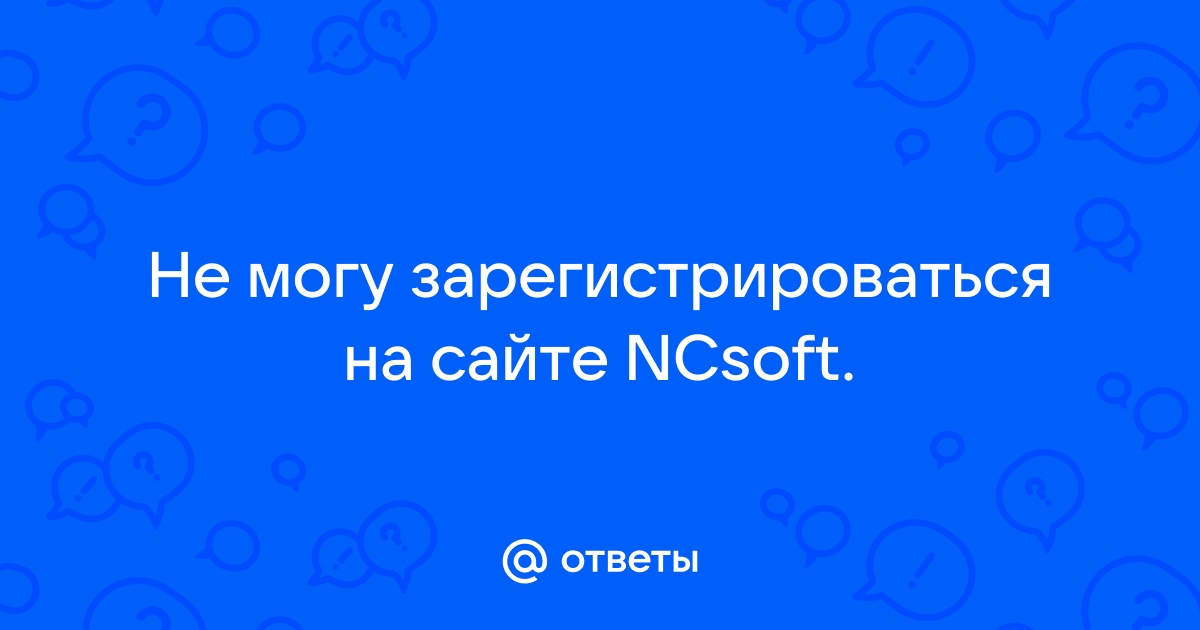 Не могу зарегистрироваться на сайте NCsoft.

@ ответы